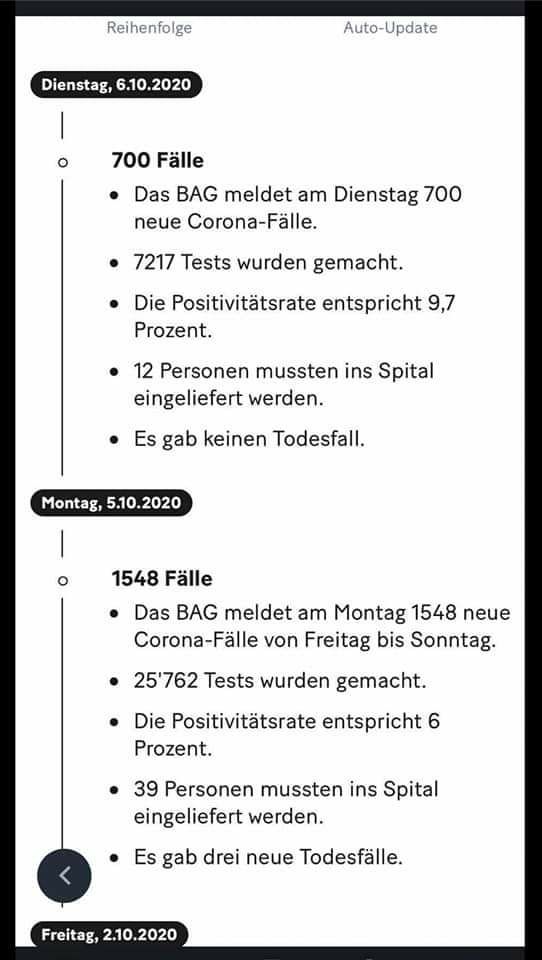 Reihenfolge

Auto-Update

Dienstag, 6.10.2020

700 Fälle

- Das BAG meldet am Dienstag 700 neue Corona-Fälle.
- 7217 Tests wurden gemacht.
- Die Positivitätsrate entspricht 9,7 Prozent.
- 12 Personen mussten ins Spital eingeliefert werden.
- Es gab keinen Todesfall.

Montag, 5.10.2020

1548 Fälle

- Das BAG meldet am Montag 1548 neue Corona-Fälle von Freitag bis Sonntag.
- 25'762 Tests wurden gemacht.
- Die Positivitätsrate entspricht 6 Prozent.
- 39 Personen mussten ins Spital eingeliefert werden.
- Es gab drei neue Todesfälle.

Freitag, 2.10.2020